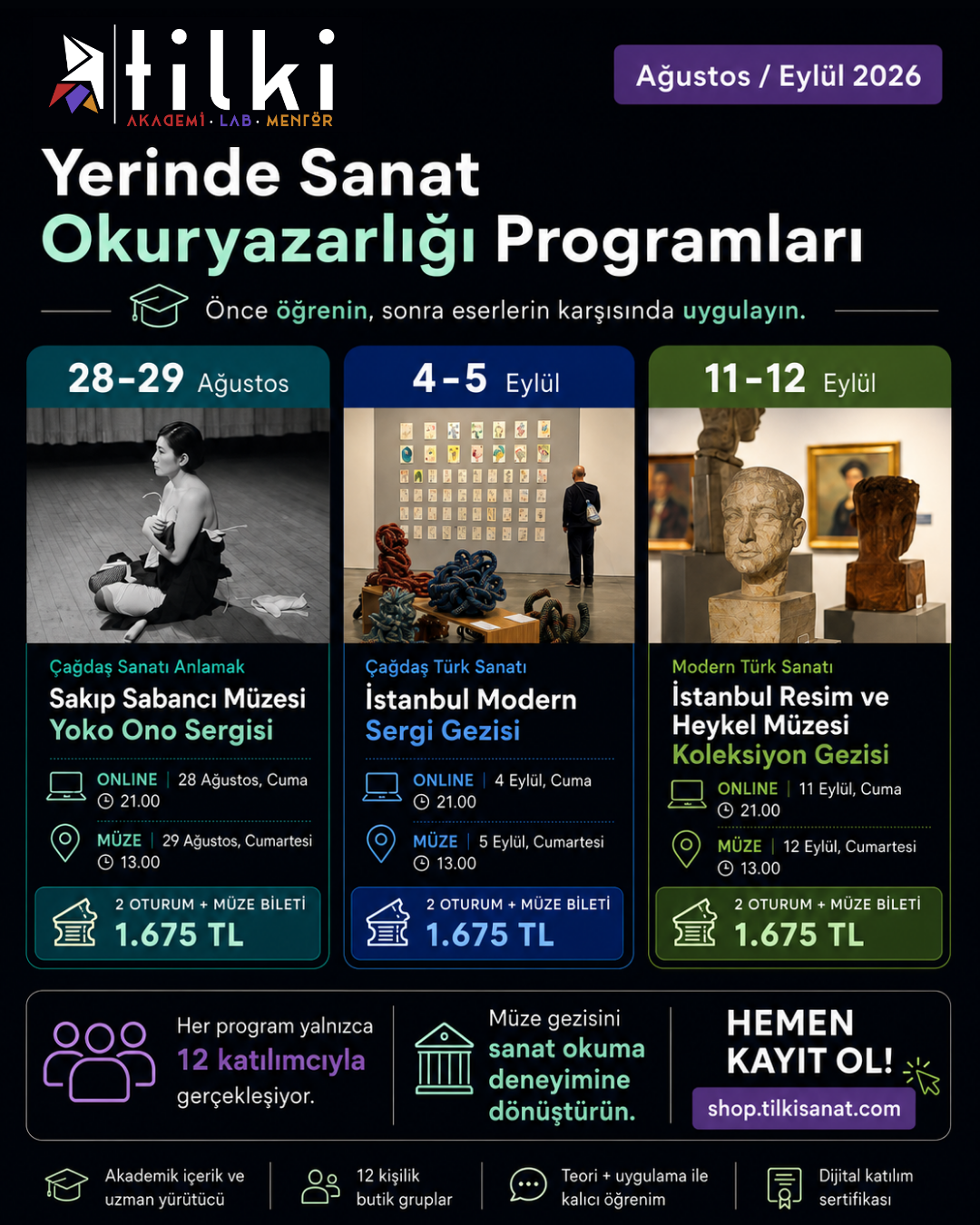 tilki
AKADEMİ · LAB · MENTÖR

Ağustos / Eylül 2026

Yerinde Sanat Okuryazarlığı Programları

Önce öğrenin, sonra eserlerin karşısında uygulayın.

28-29 Ağustos

Çağdaş Sanatı Anlamak
Sakıp Sabancı Müzesi
Yoko Ono Sergisi

ONLINE | 28 Ağustos, Cuma
21.00

MÜZE | 29 Ağustos, Cumartesi
13.00

2 OTURUM + MÜZE BİLETİ
1.675 TL

4-5 Eylül

Çağdaş Türk Sanatı
İstanbul Modern
Sergi Gezisi

ONLINE | 4 Eylül, Cuma
21.00

MÜZE | 5 Eylül, Cumartesi
13.00

2 OTURUM + MÜZE BİLETİ
1.675 TL

11-12 Eylül

Modern Türk Sanatı
İstanbul Resim ve Heykel Müzesi
Koleksiyon Gezisi

ONLINE | 11 Eylül, Cuma
21.00

MÜZE | 12 Eylül, Cumartesi
13.00

2 OTURUM + MÜZE BİLETİ
1.675 TL

Her program yalnızca 12 katılımcıyla gerçekleşiyor.

Müze gezisini sanat okuma deneyimine dönüştürün.

HEMEN KAYIT OL!
shop.tilkisanat.com

Akademik içerik ve uzman yürütücü

12 kişilik butik gruplar

Teori + uygulama ile kalıcı öğrenim

Dijital katılım sertifikası